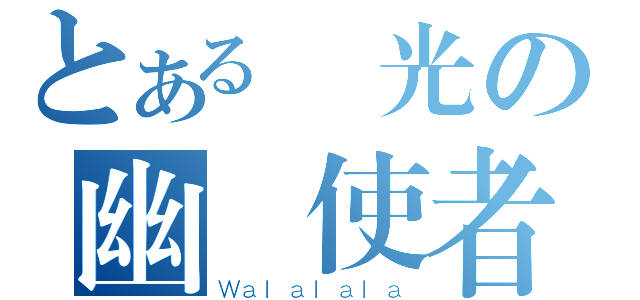 とある　光の
幽　使者
Walalala